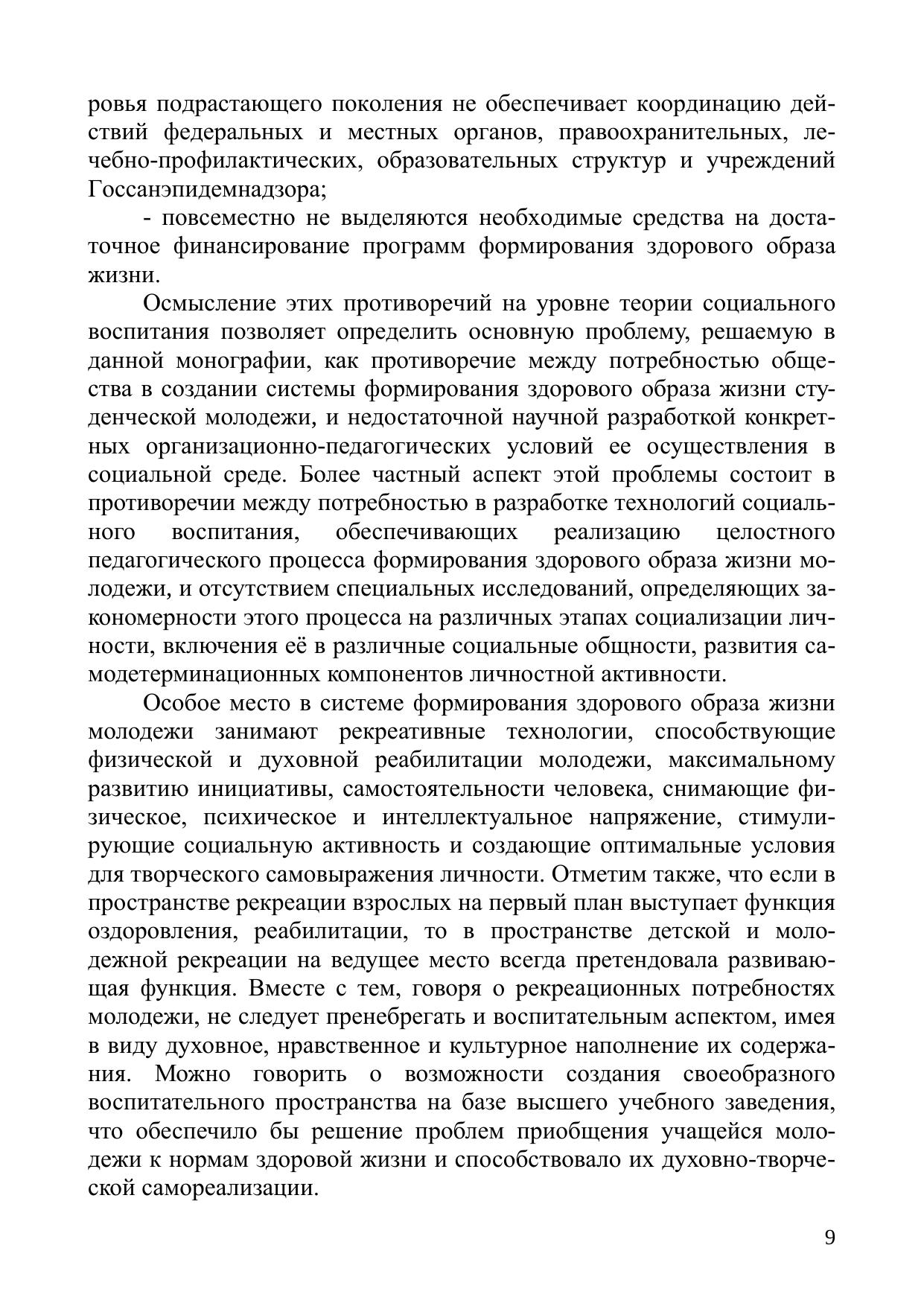 ровья подрастающего поколения не обеспечивает координацию действий федеральных и местных органов, правоохранительных, лечебно-профилактических, образовательных структур и учреждений Госсанэпидемнадзора;

- повсеместно не выделяются необходимые средства на достаточное финансирование программ формирования здорового образа жизни.

Осмысление этих противоречий на уровне теории социального воспитания позволяет определить основную проблему, решаемую в данной монографии, как противоречие между потребностью общества в создании системы формирования здорового образа жизни студенческой молодежи, и недостаточной научной разработкой конкретных организационно-педагогических условий ее осуществления в социальной среде. Более частный аспект этой проблемы состоит в противоречии между потребностью в разработке технологий социального воспитания, обеспечивающих реализацию целостного педагогического процесса формирования здорового образа жизни молодежи, и отсутствием специальных исследований, определяющих закономерности этого процесса на различных этапах социализации личности, включения её в различные социальные общности, развития самодетерминационных компонентов личностной активности.

Особое место в системе формирования здорового образа жизни молодежи занимают рекреативные технологии, способствующие физической и духовной реабилитации молодежи, максимальному развитию инициативы, самостоятельности человека, снимающие физическое, психическое и интеллектуальное напряжение, стимулирующие социальную активность и создающие оптимальные условия для творческого самовыражения личности. Отметим также, что если в пространстве рекреации взрослых на первый план выступает функция оздоровления, реабилитации, то в пространстве детской и молодежной рекреации на ведущее место всегда претендовала развивающая функция. Вместе с тем, говоря о рекреационных потребностях молодежи, не следует пренебрегать и воспитательным аспектом, имея в виду духовное, нравственное и культурное наполнение их содержания. Можно говорить о возможности создания своеобразного воспитательного пространства на базе высшего учебного заведения, что обеспечило бы решение проблем приобщения учащейся молодежи к нормам здоровой жизни и способствовало их духовно-творческой самореализации.

9